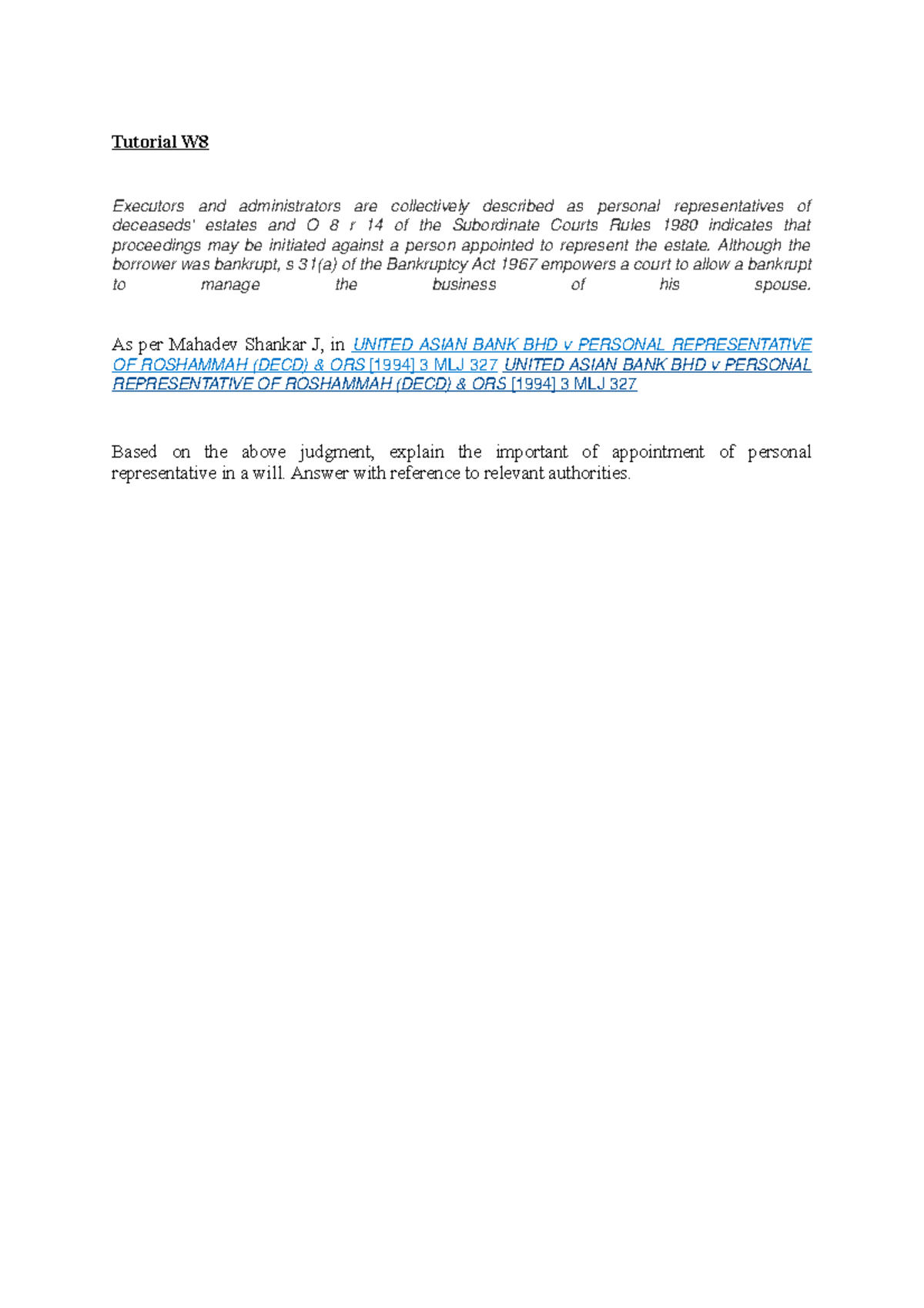 Tutorial W8

Executors and administrators are collectively described as personal representatives of deceaseds' estates and O 8 r 14 of the Subordinate Courts Rules 1980 indicates that proceedings may be initiated against a person appointed to represent the estate. Although the borrower was bankrupt, s 31(a) of the Bankruptcy Act 1967 empowers a court to allow a bankrupt to manage the business of his spouse.

As per Mahadev Shankar J, in UNITED ASIAN BANK BHD v PERSONAL REPRESENTATIVE OF ROSHAMMAH (DECD) & ORS [1994] 3 MLJ 327 UNITED ASIAN BANK BHD v PERSONAL REPRESENTATIVE OF ROSHAMMAH (DECD) & ORS [1994] 3 MLJ 327

Based on the above judgment, explain the important of appointment of personal representative in a will. Answer with reference to relevant authorities.